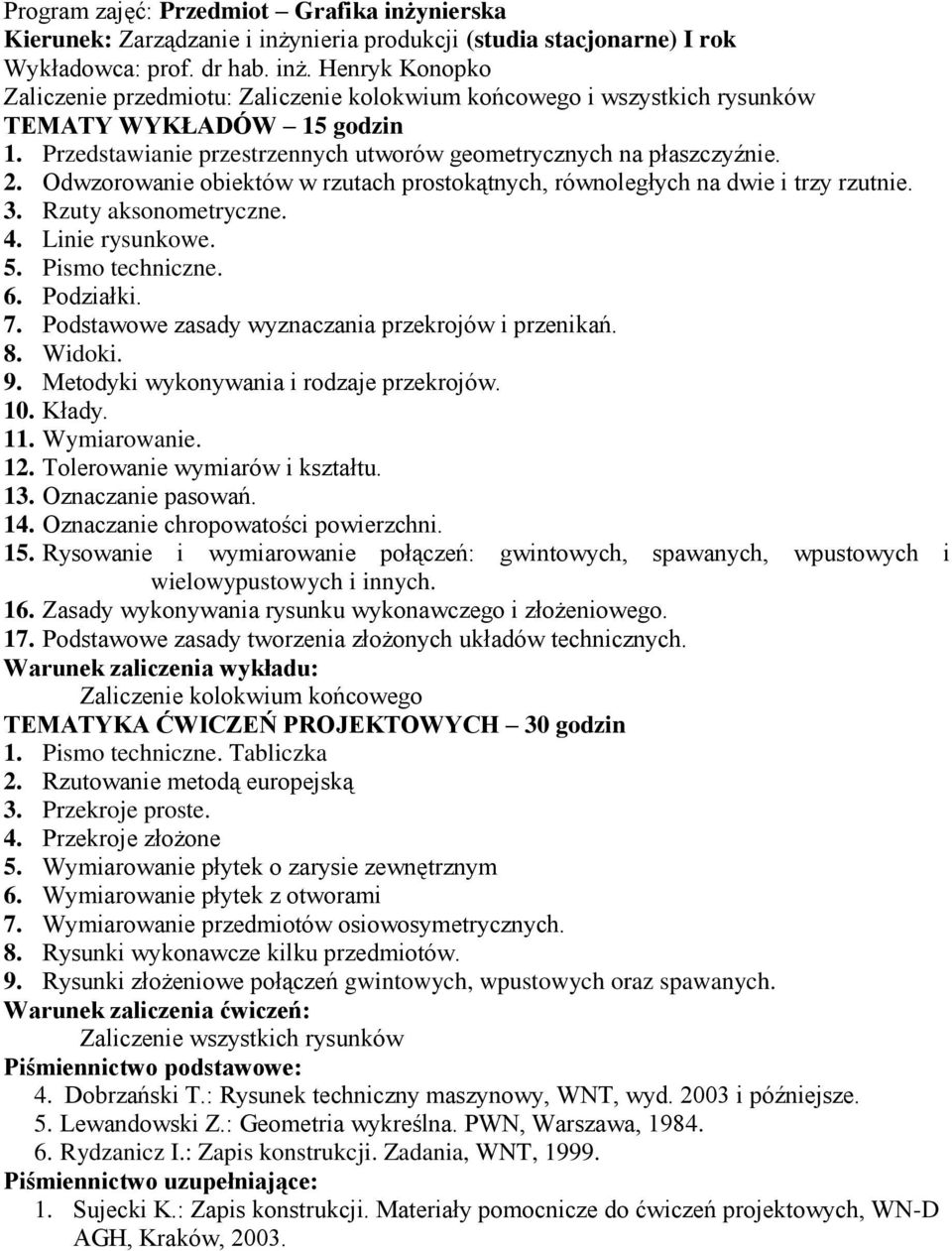 Program zajęć: Przedmiot – Grafika inżynierska
Kierunek: Zarządzanie i inżynieria produkcji (studia stacjonarne) I rok
Wykładowca: prof. dr hab. inż. Henryk Konopko
Zaliczenie przedmiotu: Zaliczenie kolokwium końcowego i wszystkich rysunków
TEMATY WYKŁADÓW – 15 godzin
1. Przedstawianie przestrzennych utworów geometrycznych na płaszczyźnie.
2. Odwzorowanie obiektów w rzutach prostokątnych, równoległych na dwie i trzy rzutnie.
3. Rzuty aksonometryczne.
4. Linie rysunkowe.
5. Pismo techniczne.
6. Podziałki.
7. Podstawowe zasady wyznaczania przekrojów i przenikań.
8. Widoki.
9. Metodyki wykonywania i rodzaje przekrojów.
10. Kłady.
11. Wymiarowanie.
12. Tolerowanie wymiarów i kształtu.
13. Oznaczanie pasowań.
14. Oznaczanie chropowatości powierzchni.
15. Rysowanie i wymiarowanie połączeń: gwintowych, spawanych, wpustowych i wielowypustowych i innych.
16. Zasady wykonywania rysunku wykonawczego i złożeniowego.
17. Podstawowe zasady tworzenia złożonych układów technicznych.
Warunek zaliczenia wykładu:
Zaliczenie kolokwium końcowego
TEMATYKA ĆWICZEŃ PROJEKTOWYCH – 30 godzin
1. Pismo techniczne. Tabliczka
2. Rzutowanie metodą europejską
3. Przekroje proste.
4. Przekroje złożone
5. Wymiarowanie płytek o zarysie zewnętrznym
6. Wymiarowanie płytek z otworami
7. Wymiarowanie przedmiotów osiowosymetrycznych.
8. Rysunki wykonawcze kilku przedmiotów.
9. Rysunki złożeniowe połączeń gwintowych, wpustowych oraz spawanych.
Warunek zaliczenia ćwiczeń:
Zaliczenie wszystkich rysunków
Piśmiennictwo podstawowe:
4. Dobrzański T.: Rysunek techniczny maszynowy, WNT, wyd. 2003 i późniejsze.
5. Lewandowski Z.: Geometria wykreślna. PWN, Warszawa, 1984.
6. Rydzanicz I.: Zapis konstrukcji. Zadania, WNT, 1999.
Piśmiennictwo uzupełniające:
1. Sujecki K.: Zapis konstrukcji. Materiały pomocnicze do ćwiczeń projektowych, WN-D AGH, Kraków, 2003.